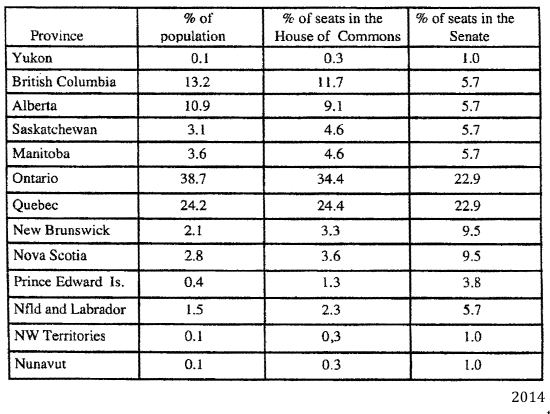 | Province | % of population | % of seats in the House of Commons | % of seats in the Senate |
|---|---|---|---|
| Yukon | 0.1 | 0.3 | 1.0 |
| British Columbia | 13.2 | 11.7 | 5.7 |
| Alberta | 10.9 | 9.1 | 5.7 |
| Saskatchewan | 3.1 | 4.6 | 5.7 |
| Manitoba | 3.6 | 4.6 | 5.7 |
| Ontario | 38.7 | 34.4 | 22.9 |
| Quebec | 24.2 | 24.4 | 22.9 |
| New Brunswick | 2.1 | 3.3 | 9.5 |
| Nova Scotia | 2.8 | 3.6 | 9.5 |
| Prince Edward Is. | 0.4 | 1.3 | 3.8 |
| Nfld and Labrador | 1.5 | 2.3 | 5.7 |
| NW Territories | 0.1 | 0,3 | 1.0 |
| Nunavut | 0.1 | 0.3 | 1.0 |

2014